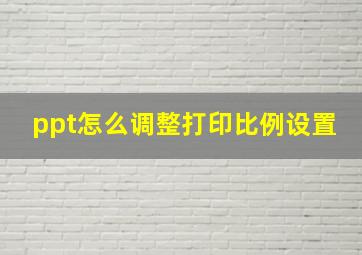 ppt怎么调整打印比例设置